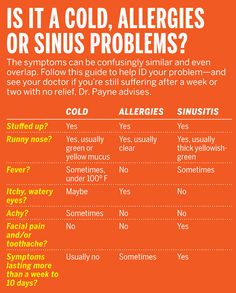 IS IT A COLD, ALLERGIES OR SINUS PROBLEMS?

The symptoms can be confusingly similar and even overlap. Follow this guide to help ID your problem—and see your doctor if you're still suffering after a week or two with no relief, Dr. Payne advises.

| | COLD | ALLERGIES | SINUSITIS |
|---|---|---|---|
| Stuffed up? | Yes | Yes | Yes |
| Runny nose? | Yes, usually green or yellow mucus | Yes, usually clear | Yes, usually thick yellowish-green |
| Fever? | Sometimes, under 100° F | No | Sometimes |
| Itchy, watery eyes? | Maybe | Yes | No |
| Achy? | Sometimes | No | No |
| Facial pain and/or toothache? | No | No | Yes |
| Symptoms lasting more than a week to 10 days? | Usually no | Sometimes | Yes |